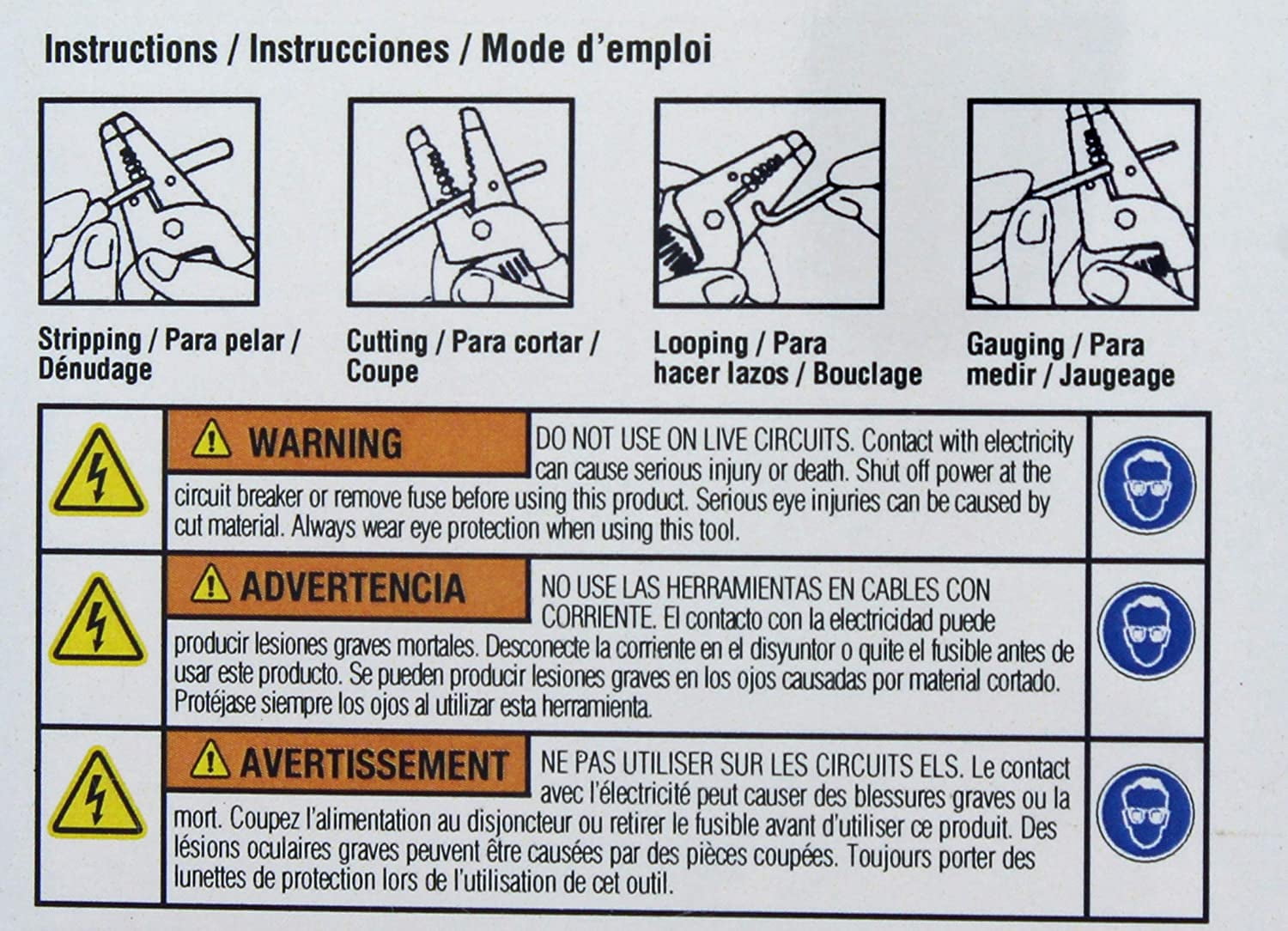 Instructions / Instrucciones / Mode d'emploi

Stripping / Para pelar / Dénudage

Cutting / Para cortar / Coupe

Looping / Para hacer lazos / Bouclage

Gauging / Para medir / Jaugeage

WARNING

DO NOT USE ON LIVE CIRCUITS. Contact with electricity can cause serious injury or death. Shut off power at the circuit breaker or remove fuse before using this product. Serious eye injuries can be caused by cut material. Always wear eye protection when using this tool.

ADVERTENCIA

NO USE LAS HERRAMIENTAS EN CABLES CON CORRIENTE. El contacto con la electricidad puede producir lesiones graves mortales. Desconecte la corriente en el disyuntor o quite el fusible antes de usar este producto. Se pueden producir lesiones graves en los ojos causadas por material cortado. Protéjase siempre los ojos al utilizar esta herramienta.

AVERTISSEMENT

NE PAS UTILISER SUR LES CIRCUITS ELS. Le contact avec l'électricité peut causer des blessures graves ou la mort. Coupez l'alimentation au disjoncteur ou retirer le fusible avant d'utiliser ce produit. Des lésions oculaires graves peuvent être causées par des pièces coupées. Toujours porter des lunettes de protection lors de l'utilisation de cet outil.